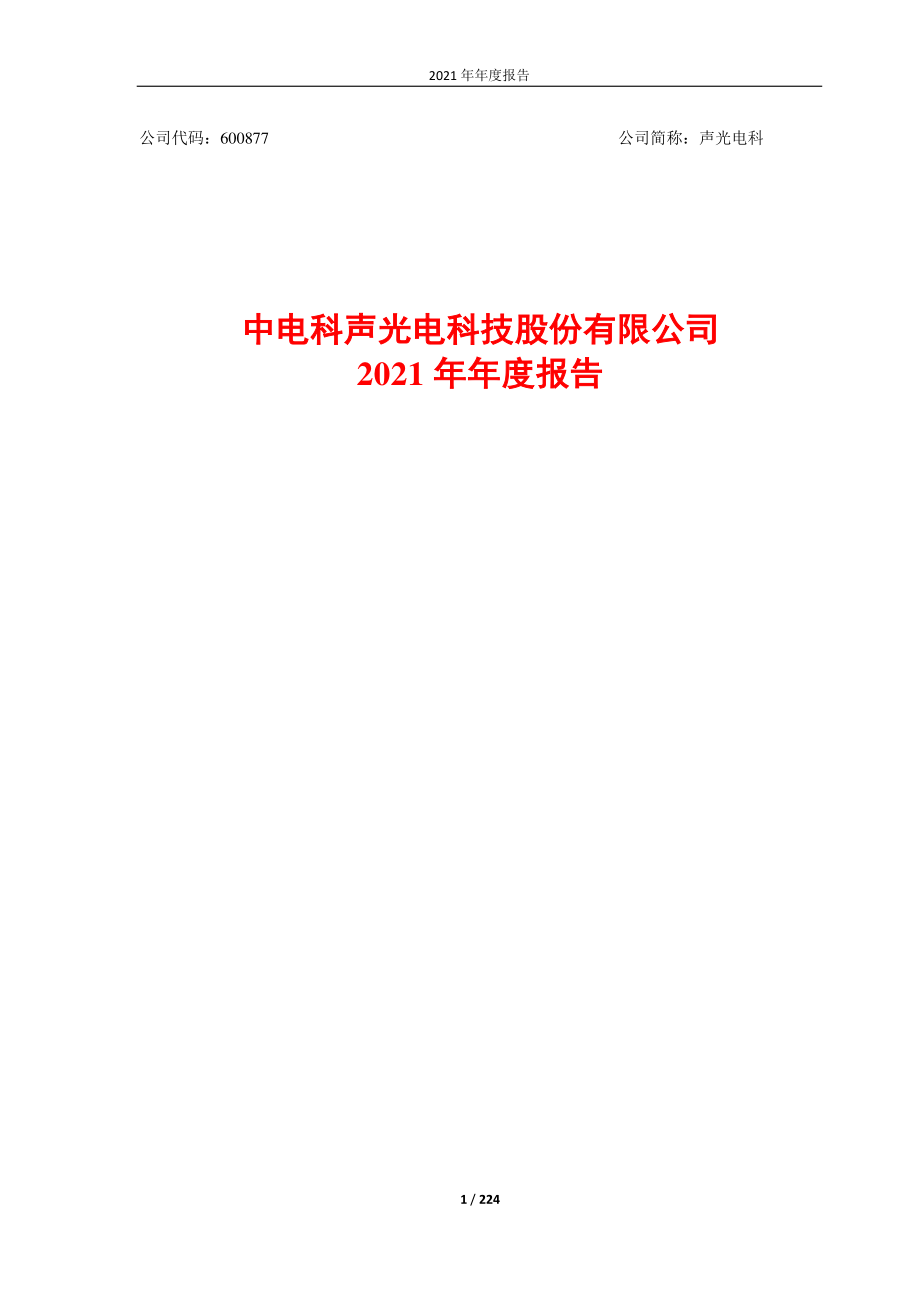 2021 年年度报告

公司代码：600877

公司简称：声光电科

中电科声光电科技股份有限公司
2021 年年度报告

1 / 224